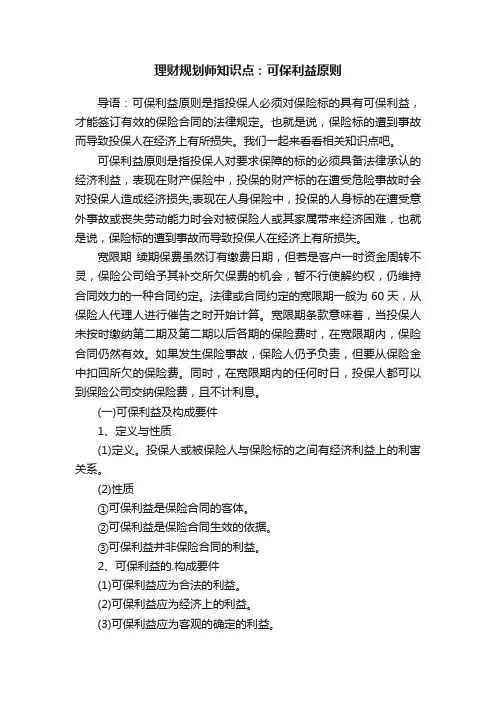 理财规划师知识点：可保利益原则

导语：可保利益原则是指投保人必须对保险标的具有可保利益，才能签订有效的保险合同的法律规定。也就是说，保险标的遭到事故而导致投保人在经济上有所损失。我们一起来看看相关知识点吧。

可保利益原则是指投保人对要求保障的标的必须具备法律承认的经济利益，表现在财产保险中，投保的财产标的在遭受危险事故时会对投保人造成经济损失;表现在人身保险中，投保的人身标的在遭受意外事故或丧失劳动能力时会对被保险人或其家属带来经济困难，也就是说，保险标的遭到事故而导致投保人在经济上有所损失。

宽限期 续期保费虽然订有缴费日期，但若是客户一时资金周转不灵，保险公司给予其补交所欠保费的机会，暂不行使解约权，仍维持合同效力的一种合同约定。法律或合同约定的宽限期一般为 60 天，从保险人代理人进行催告之时开始计算。宽限期条款意味着，当投保人未按时缴纳第二期及第二期以后各期的保险费时，在宽限期内，保险合同仍然有效。如果发生保险事故，保险人仍予负责，但要从保险金中扣回所欠的保险费。同时，在宽限期内的任何时日，投保人都可以到保险公司交纳保险费，且不计利息。

(一)可保利益及构成要件

1、定义与性质

(1)定义。投保人或被保险人与保险标的之间有经济利益上的利害关系。

(2)性质

①可保利益是保险合同的客体。

②可保利益是保险合同生效的依据。

③可保利益并非保险合同的利益。

2、可保利益的.构成要件

(1)可保利益应为合法的利益。

(2)可保利益应为经济上的利益。

(3)可保利益应为客观的确定的利益。